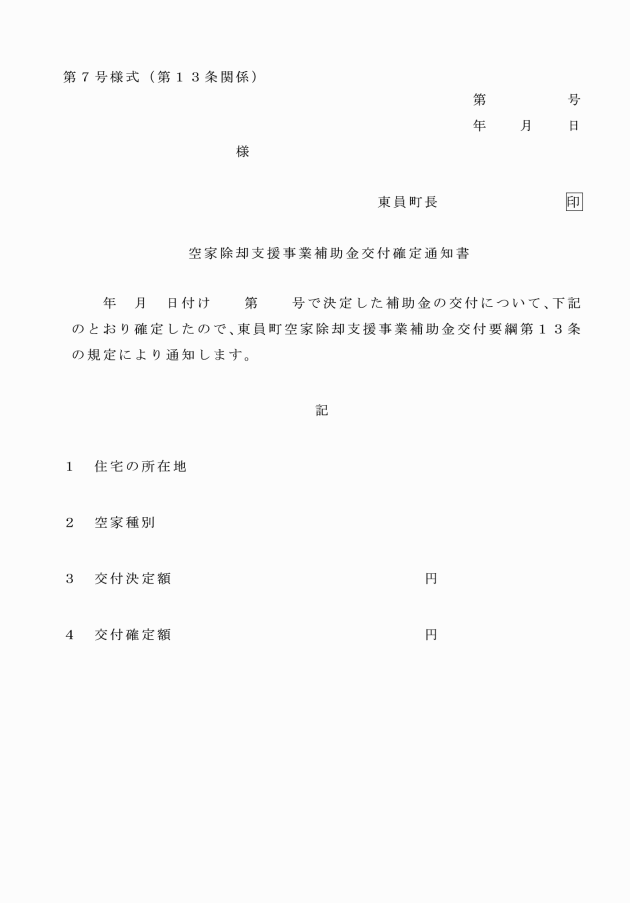 第７号様式（第１３条関係）

第　　　号

年　月　日

様

東員町長　　　　　印

空家除却支援事業補助金交付確定通知書

年　月　日付け　第　号で決定した補助金の交付について、下記のとおり確定したので、東員町空家除却支援事業補助金交付要綱第１３条の規定により通知します。

記

１　住宅の所在地

２　空家種別

３　交付決定額　　　　　　　　　　円

４　交付確定額　　　　　　　　　　円